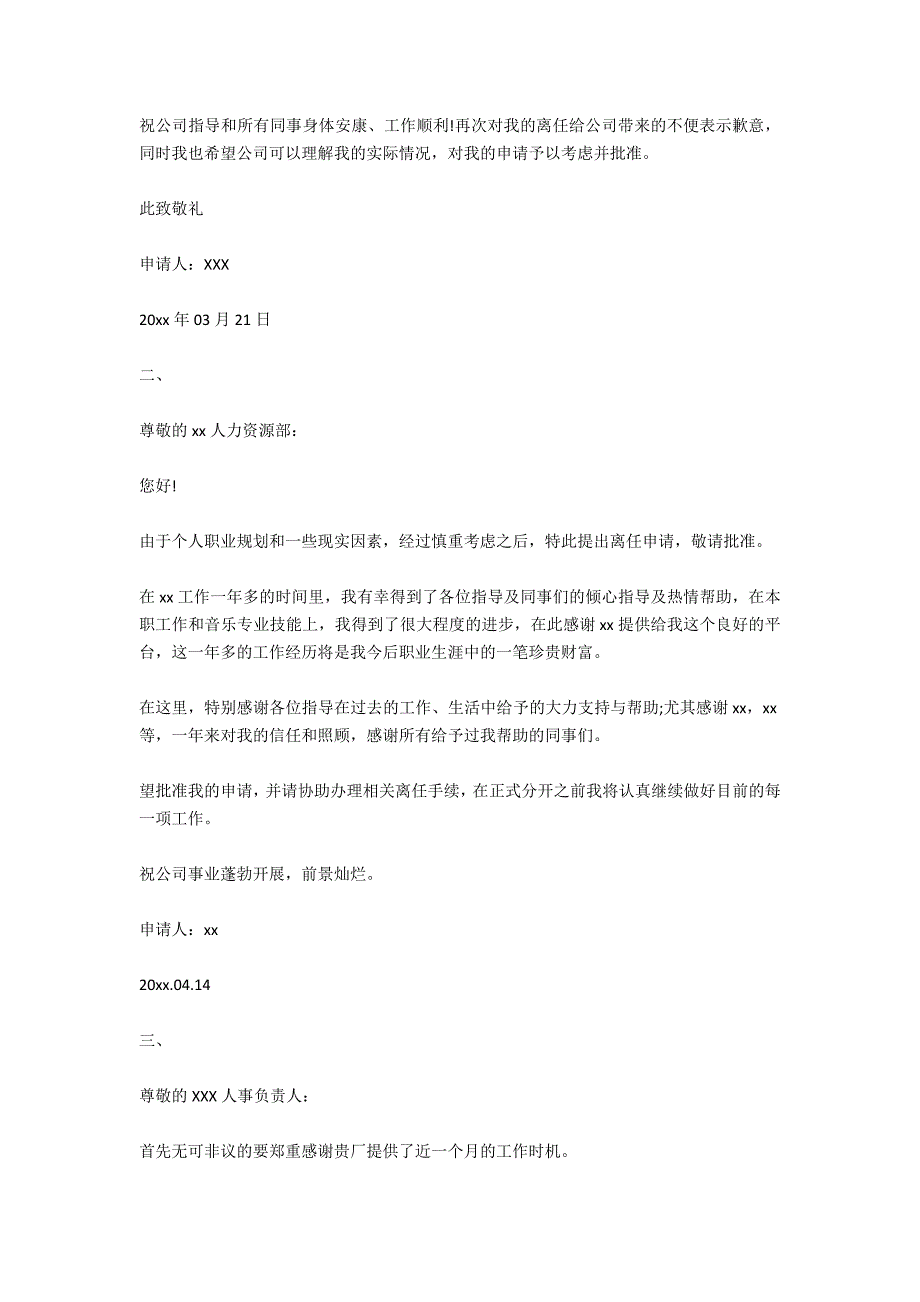 祝公司指导和所有同事身体安康、工作顺利!再次对我的离任给公司带来的不便表示歉意，同时我也希望公司可以理解我的实际情况，对我的申请予以考虑并批准。

此致敬礼

申请人：XXX

20xx 年 03 月 21 日

二、

尊敬的 xx 人力资源部：

您好!

由于个人职业规划和一些现实因素，经过慎重考虑之后，特此提出离任申请，敬请批准。

在 xx 工作一年多的时间里，我有幸得到了各位指导及同事们的倾心指导及热情帮助，在本职工作和音乐专业技能上，我得到了很大程度的进步，在此感谢 xx 提供给我这个良好的平台，这一年多的工作经历将是我今后职业生涯中的一笔珍贵财富。

在这里，特别感谢各位指导在过去的工作、生活中给予的大力支持与帮助;尤其感谢 xx，xx 等，一年来对我的信任和照顾，感谢所有给予过我帮助的同事们。

望批准我的申请，并请协助办理相关离任手续，在正式分开之前我将认真继续做好目前的每一项工作。

祝公司事业蓬勃开展，前景灿烂。

申请人：xx

20xx.04.14

三、

尊敬的 XXX 人事负责人：

首先无可非议的要郑重感谢贵厂提供了近一个月的工作时机。